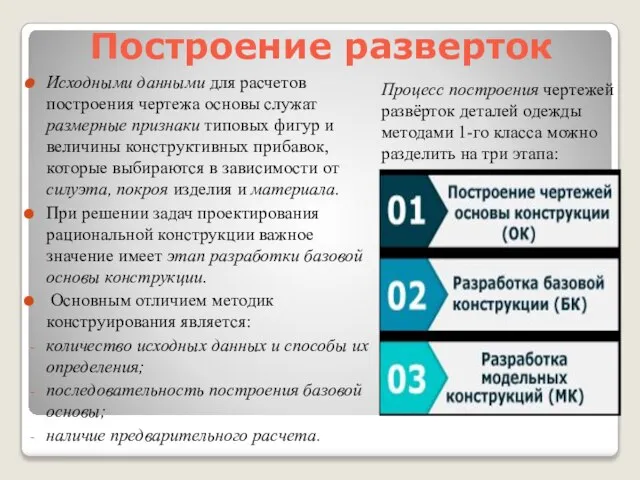 Построение разверток

Исходными данными для расчетов построения чертежа основы служат размерные признаки типовых фигур и величины конструктивных прибавок, которые выбираются в зависимости от силуэта, покроя изделия и материала.

При решении задач проектирования рациональной конструкции важное значение имеет этап разработки базовой основы конструкции.

Основным отличием методик конструирования является:

- количество исходных данных и способы их определения;
- последовательность построения базовой основы;
- наличие предварительного расчета.

Процесс построения чертежей развёрток деталей одежды методами 1-го класса можно разделить на три этапа:

01 Построение чертежей основы конструкции (ОК)

02 Разработка базовой конструкции (БК)

03 Разработка модельных конструкций (МК)